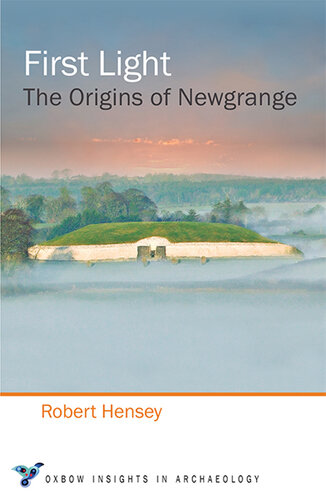 First Light
The Origins of Newgrange

Robert Hensey

OXBOW INSIGHTS IN ARCHAEOLOGY